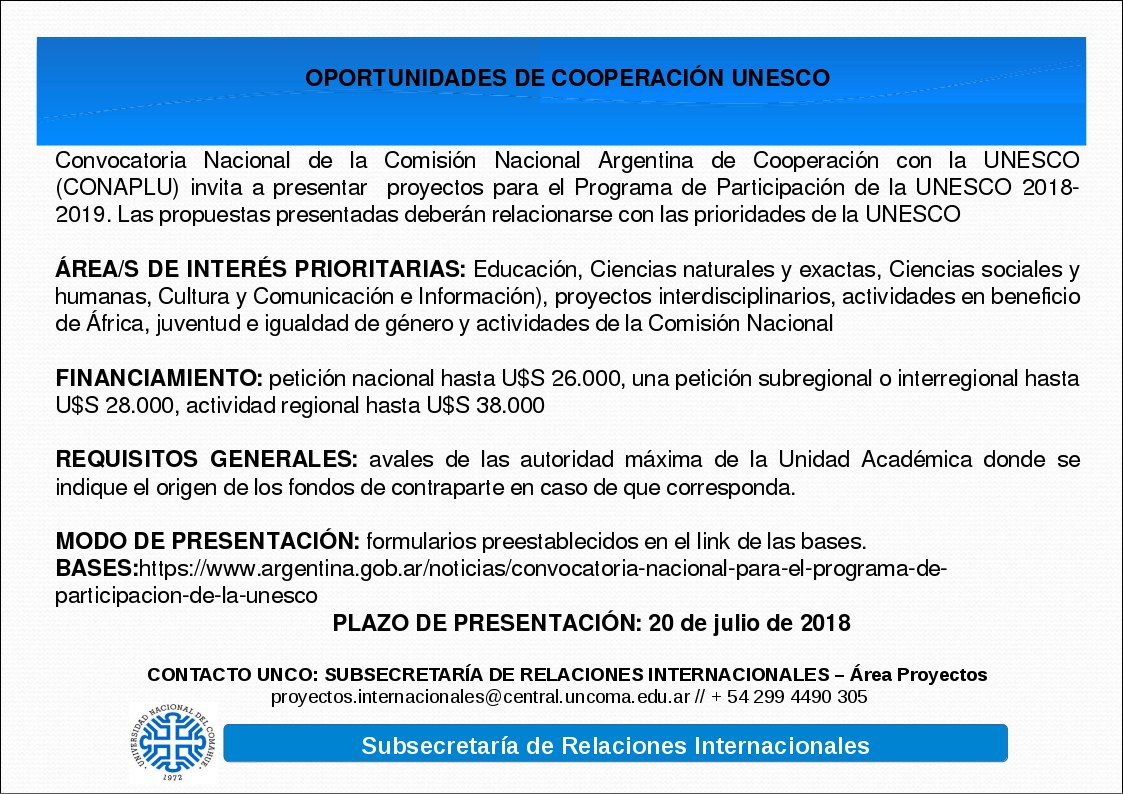 OPORTUNIDADES DE COOPERACIÓN UNESCO

Convocatoria Nacional de la Comisión Nacional Argentina de Cooperación con la UNESCO (CONAPLU) invita a presentar proyectos para el Programa de Participación de la UNESCO 2018-2019. Las propuestas presentadas deberán relacionarse con las prioridades de la UNESCO

ÁREA/S DE INTERÉS PRIORITARIAS: Educación, Ciencias naturales y exactas, Ciencias sociales y humanas, Cultura y Comunicación e Información), proyectos interdisciplinarios, actividades en beneficio de África, juventud e igualdad de género y actividades de la Comisión Nacional

FINANCIAMIENTO: petición nacional hasta U$S 26.000, una petición subregional o interregional hasta U$S 28.000, actividad regional hasta U$S 38.000

REQUISITOS GENERALES: avales de las autoridad máxima de la Unidad Académica donde se indique el origen de los fondos de contraparte en caso de que corresponda.

MODO DE PRESENTACIÓN: formularios preestablecidos en el link de las bases.
BASES:https://www.argentina.gob.ar/noticias/convocatoria-nacional-para-el-programa-de-participacion-de-la-unesco

PLAZO DE PRESENTACIÓN: 20 de julio de 2018

CONTACTO UNCO: SUBSECRETARÍA DE RELACIONES INTERNACIONALES – Área Proyectos
proyectos.internacionales@central.uncoma.edu.ar // + 54 299 4490 305

UNIVERSIDAD NACIONAL DEL COMAHUE 1972

Subsecretaría de Relaciones Internacionales